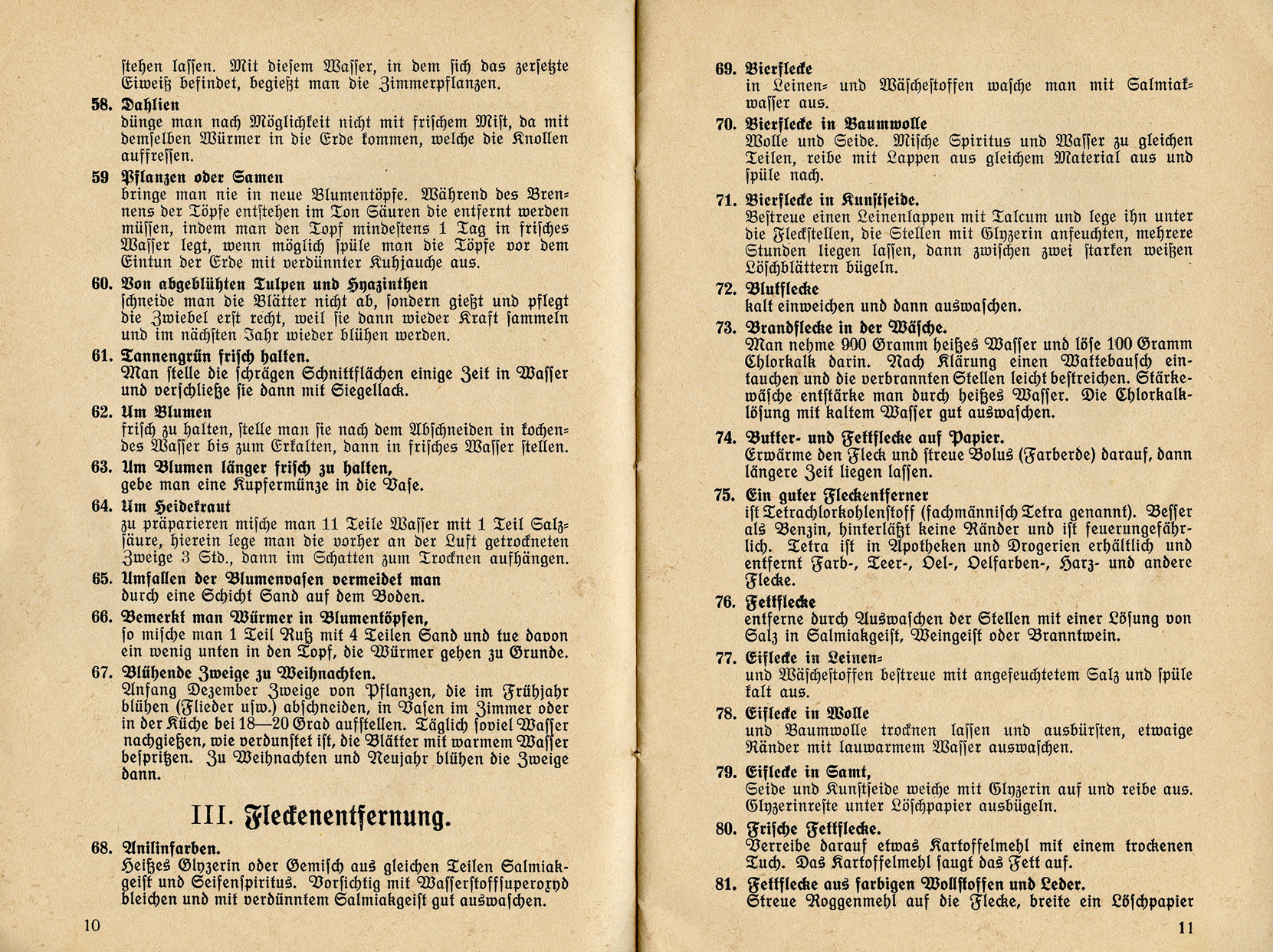 stehen lassen. Mit diesem Wasser, in dem sich das zersetzte Eiweiß befindet, begießt man die Zimmerpflanzen.

58. Dahlien
dünge man nach Möglichkeit nicht mit frischem Mist, da mit demselben Würmer in die Erde kommen, welche die Knollen auffressen.

59 Pflanzen oder Samen
bringe man nie in neue Blumentöpfe. Während des Brennens der Töpfe entstehen im Ton Säuren die entfernt werden müssen, indem man den Topf mindestens 1 Tag in frisches Wasser legt, wenn möglich spüle man die Töpfe vor dem Eintun der Erde mit verdünnter Kuhjauche aus.

60. Von abgeblühten Tulpen und Hyazinthen
schneide man die Blätter nicht ab, sondern gießt und pflegt die Zwiebel erst recht, weil sie dann wieder Kraft sammeln und im nächsten Jahr wieder blühen werden.

61. Tannengrün frisch halten.
Man stelle die schrägen Schnittflächen einige Zeit in Wasser und verschließe sie dann mit Siegellack.

62. Um Blumen
frisch zu halten, stelle man sie nach dem Abschneiden in kochendes Wasser bis zum Erkalten, dann in frisches Wasser stellen.

63. Um Blumen länger frisch zu halten,
gebe man eine Kupfermünze in die Vase.

64. Um Heidekraut
zu präparieren mische man 11 Teile Wasser mit 1 Teil Salzsäure, hierein lege man die vorher an der Luft getrockneten Zweige 3 Std., dann im Schatten zum Trocknen aufhängen.

65. Umfallen der Blumenvasen vermeidet man
durch eine Schicht Sand auf dem Boden.

66. Bemerkt man Würmer in Blumentöpfen,
so mische man 1 Teil Ruß mit 4 Teilen Sand und tue davon ein wenig unten in den Topf, die Würmer gehen zu Grunde.

67. Blühende Zweige zu Weihnachten.
Anfang Dezember Zweige von Pflanzen, die im Frühjahr blühen (Flieder usw.) abschneiden, in Vasen im Zimmer oder in der Küche bei 18—20 Grad aufstellen. Täglich soviel Wasser nachgießen, wie verdunstet ist, die Blätter mit warmem Wasser bespritzen. Zu Weihnachten und Neujahr blühen die Zweige dann.

III. Fleckenentfernung.

68. Anilinfarben.
Heißes Glyzerin oder Gemisch aus gleichen Teilen Salmiakgeist und Seifenspiritus. Vorsichtig mit Wasserstoffsuperoxyd bleichen und mit verdünntem Salmiakgeist gut auswaschen.

10

69. Bierflecke
in Leinen- und Wäschestoffen wasche man mit Salmiakwasser aus.

70. Bierflecke in Baumwolle
Wolle und Seide. Mische Spiritus und Wasser zu gleichen Teilen, reibe mit Lappen aus gleichem Material aus und spüle nach.

71. Bierflecke in Kunstseide.
Bestreue einen Leinenlappen mit Talcum und lege ihn unter die Fleckstellen, die Stellen mit Glyzerin anfeuchten, mehrere Stunden liegen lassen, dann zwischen zwei starken weißen Löschblättern bügeln.

72. Blutflecke
kalt einweichen und dann auswaschen.

73. Brandflecke in der Wäsche.
Man nehme 900 Gramm heißes Wasser und löse 100 Gramm Chlorkalk darin. Nach Klärung einen Wattebausch eintauchen und die verbrannten Stellen leicht bestreichen. Stärkewäsche entstärke man durch heißes Wasser. Die Chlorkalklösung mit kaltem Wasser gut auswaschen.

74. Butter- und Fettflecke auf Papier.
Erwärme den Fleck und streue Bolus (Farberde) darauf, dann längere Zeit liegen lassen.

75. Ein guter Fleckentferner
ist Tetrachlorkohlenstoff (fachmännisch Tetra genannt). Besser als Benzin, hinterläßt keine Ränder und ist feuerungefährlich. Tetra ist in Apotheken und Drogerien erhältlich und entfernt Farb-, Teer-, Oel-, Oelfarben-, Harz- und andere Flecke.

76. Fettflecke
entferne durch Auswaschen der Stellen mit einer Lösung von Salz in Salmiakgeist, Weingeist oder Branntwein.

77. Eiflecke in Leinen-
und Wäschestoffen bestreue mit angefeuchtetem Salz und spüle kalt aus.

78. Eiflecke in Wolle
und Baumwolle trocknen lassen und ausbürsten, etwaige Ränder mit lauwarmem Wasser auswaschen.

79. Eiflecke in Samt,
Seide und Kunstseide weiche mit Glyzerin auf und reibe aus. Glyzerinreste unter Löschpapier ausbügeln.

80. Frische Fettflecke.
Verreibe darauf etwas Kartoffelmehl mit einem trockenen Tuch. Das Kartoffelmehl saugt das Fett auf.

81. Fettflecke aus farbigen Wollstoffen und Leder.
Streue Roggenmehl auf die Flecke, breite ein Löschpapier

11